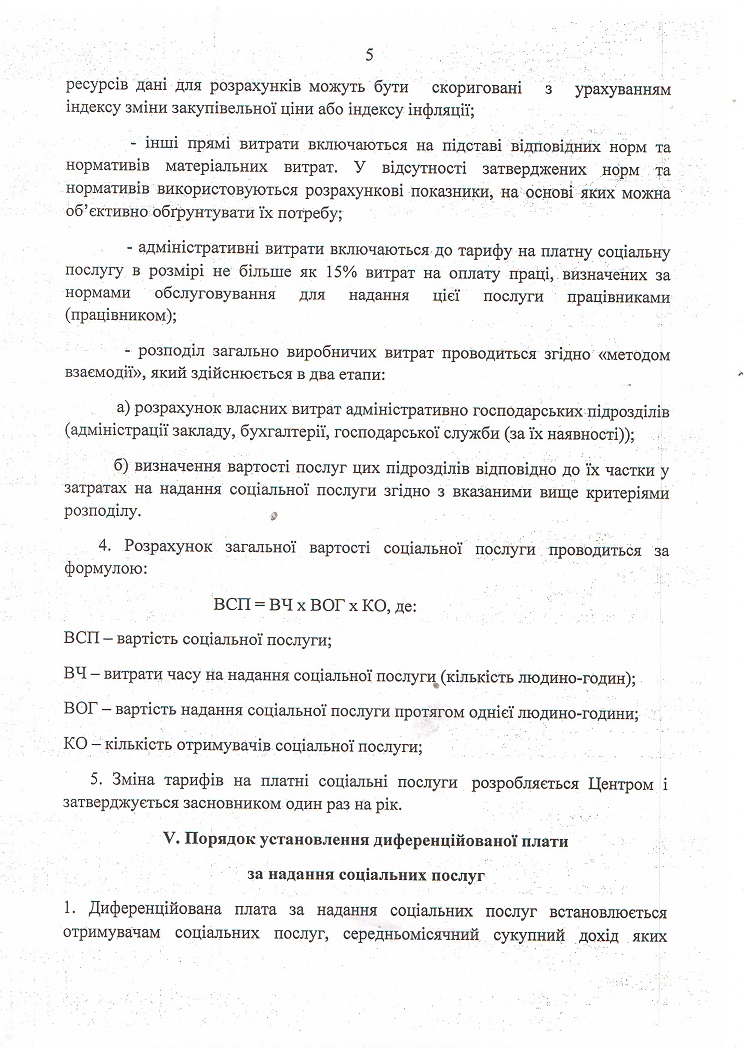 5

ресурсів дані для розрахунків можуть бути скориговані з урахуванням індексу зміни закупівельної ціни або індексу інфляції;

- інші прямі витрати включаються на підставі відповідних норм та нормативів матеріальних витрат. У відсутності затверджених норм та нормативів використовуються розрахункові показники, на основі яких можна об'єктивно обґрунтувати їх потребу;

- адміністративні витрати включаються до тарифу на платну соціальну послугу в розмірі не більше як 15% витрат на оплату праці, визначених за нормами обслуговування для надання цієї послуги працівниками (працівником);

- розподіл загально виробничих витрат проводиться згідно «методом взаємодії», який здійснюється в два етапи:

а) розрахунок власних витрат адміністративно господарських підрозділів (адміністрації закладу, бухгалтерії, господарської служби (за їх наявності));

б) визначення вартості послуг цих підрозділів відповідно до їх частки у затратах на надання соціальної послуги згідно з вказаними вище критеріями розподілу.

4. Розрахунок загальної вартості соціальної послуги проводиться за формулою:

ВСП = ВЧ х ВОГ х КО, де:

ВСП – вартість соціальної послуги;

ВЧ – витрати часу на надання соціальної послуги (кількість людино-годин);

ВОГ – вартість надання соціальної послуги протягом однієї людино-години;

КО – кількість отримувачів соціальної послуги;

5. Зміна тарифів на платні соціальні послуги розробляється Центром і затверджується засновником один раз на рік.

V. Порядок установлення диференційованої плати

за надання соціальних послуг

1. Диференційована плата за надання соціальних послуг встановлюється отримувачам соціальних послуг, середньомісячний сукупний дохід яких